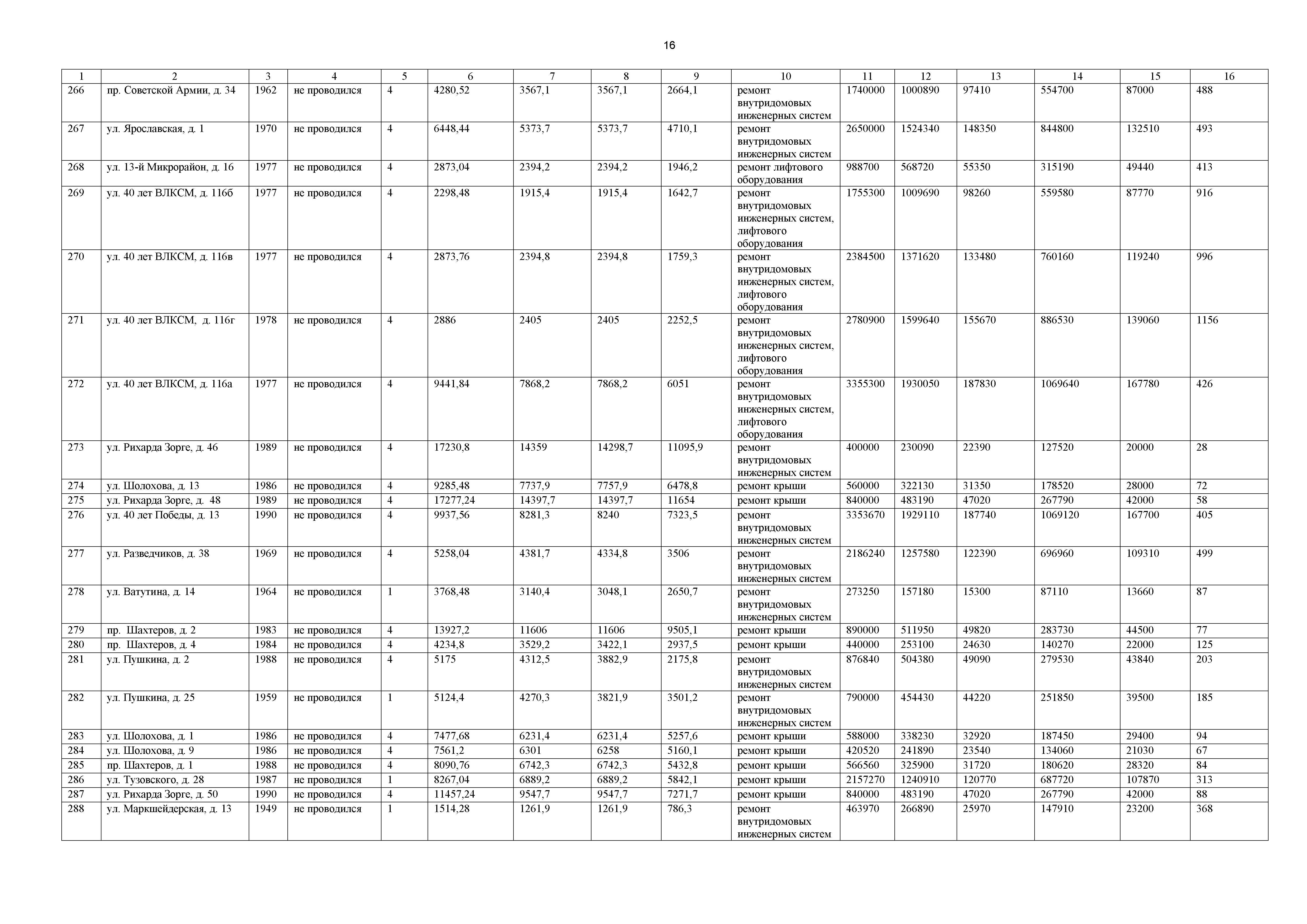 16

| 1 | 2 | 3 | 4 | 5 | 6 | 7 | 8 | 9 | 10 | 11 | 12 | 13 | 14 | 15 | 16 |
|---|---|---|---|---|---|---|---|---|---|---|---|---|---|---|---|
| 266 | пр. Советской Армии, д. 34 | 1962 | не проводился | 4 | 4280,52 | 3567,1 | 3567,1 | 2664,1 | ремонт внутридомовых инженерных систем | 1740000 | 1000890 | 97410 | 554700 | 87000 | 488 |
| 267 | ул. Ярославская, д. 1 | 1970 | не проводился | 4 | 6448,44 | 5373,7 | 5373,7 | 4710,1 | ремонт внутридомовых инженерных систем | 2650000 | 1524340 | 148350 | 844800 | 132510 | 493 |
| 268 | ул. 13-й Микрорайон, д. 16 | 1977 | не проводился | 4 | 2873,04 | 2394,2 | 2394,2 | 1946,2 | ремонт лифтового оборудования | 988700 | 568720 | 55350 | 315190 | 49440 | 413 |
| 269 | ул. 40 лет ВЛКСМ, д. 116б | 1977 | не проводился | 4 | 2298,48 | 1915,4 | 1915,4 | 1642,7 | ремонт внутридомовых инженерных систем, лифтового оборудования | 1755300 | 1009690 | 98260 | 559580 | 87770 | 916 |
| 270 | ул. 40 лет ВЛКСМ, д. 116в | 1977 | не проводился | 4 | 2873,76 | 2394,8 | 2394,8 | 1759,3 | ремонт внутридомовых инженерных систем, лифтового оборудования | 2384500 | 1371620 | 133480 | 760160 | 119240 | 996 |
| 271 | ул. 40 лет ВЛКСМ, д. 116г | 1978 | не проводился | 4 | 2886 | 2405 | 2405 | 2252,5 | ремонт внутридомовых инженерных систем, лифтового оборудования | 2780900 | 1599640 | 155670 | 886530 | 139060 | 1156 |
| 272 | ул. 40 лет ВЛКСМ, д. 116а | 1977 | не проводился | 4 | 9441,84 | 7868,2 | 7868,2 | 6051 | ремонт внутридомовых инженерных систем, лифтового оборудования | 3355300 | 1930050 | 187830 | 1069640 | 167780 | 426 |
| 273 | ул. Рихарда Зорге, д. 46 | 1989 | не проводился | 4 | 17230,8 | 14359 | 14298,7 | 11095,9 | ремонт внутридомовых инженерных систем | 400000 | 230090 | 22390 | 127520 | 20000 | 28 |
| 274 | ул. Шолохова, д. 13 | 1986 | не проводился | 4 | 9285,48 | 7737,9 | 7757,9 | 6478,8 | ремонт крыши | 560000 | 322130 | 31350 | 178520 | 28000 | 72 |
| 275 | ул. Рихарда Зорге, д. 48 | 1989 | не проводился | 4 | 17277,24 | 14397,7 | 14397,7 | 11654 | ремонт крыши | 840000 | 483190 | 47020 | 267790 | 42000 | 58 |
| 276 | ул. 40 лет Победы, д. 13 | 1990 | не проводился | 4 | 9937,56 | 8281,3 | 8240 | 7323,5 | ремонт внутридомовых инженерных систем | 3353670 | 1929110 | 187740 | 1069120 | 167700 | 405 |
| 277 | ул. Разведчиков, д. 38 | 1969 | не проводился | 4 | 5258,04 | 4381,7 | 4334,8 | 3506 | ремонт внутридомовых инженерных систем | 2186240 | 1257580 | 122390 | 696960 | 109310 | 499 |
| 278 | ул. Ватутина, д. 14 | 1964 | не проводился | 1 | 3768,48 | 3140,4 | 3048,1 | 2650,7 | ремонт внутридомовых инженерных систем | 273250 | 157180 | 15300 | 87110 | 13660 | 87 |
| 279 | пр. Шахтеров, д. 2 | 1983 | не проводился | 4 | 13927,2 | 11606 | 11606 | 9505,1 | ремонт крыши | 890000 | 511950 | 49820 | 283730 | 44500 | 77 |
| 280 | пр. Шахтеров, д. 4 | 1984 | не проводился | 4 | 4234,8 | 3529,2 | 3422,1 | 2937,5 | ремонт крыши | 440000 | 253100 | 24630 | 140270 | 22000 | 125 |
| 281 | ул. Пушкина, д. 2 | 1988 | не проводился | 4 | 5175 | 4312,5 | 3882,9 | 2175,8 | ремонт внутридомовых инженерных систем | 876840 | 504380 | 49090 | 279530 | 43840 | 203 |
| 282 | ул. Пушкина, д. 25 | 1959 | не проводился | 1 | 5124,4 | 4270,3 | 3821,9 | 3501,2 | ремонт внутридомовых инженерных систем | 790000 | 454430 | 44220 | 251850 | 39500 | 185 |
| 283 | ул. Шолохова, д. 1 | 1986 | не проводился | 4 | 7477,68 | 6231,4 | 6231,4 | 5257,6 | ремонт крыши | 588000 | 338230 | 32920 | 187450 | 29400 | 94 |
| 284 | ул. Шолохова, д. 9 | 1986 | не проводился | 4 | 7561,2 | 6301 | 6258 | 5160,1 | ремонт крыши | 420520 | 241890 | 23540 | 134060 | 21030 | 67 |
| 285 | пр. Шахтеров, д. 1 | 1988 | не проводился | 4 | 8090,76 | 6742,3 | 6742,3 | 5432,8 | ремонт крыши | 566560 | 325900 | 31720 | 180620 | 28320 | 84 |
| 286 | ул. Тузовского, д. 28 | 1987 | не проводился | 1 | 8267,04 | 6889,2 | 6889,2 | 5842,1 | ремонт крыши | 2157270 | 1240910 | 120770 | 687720 | 107870 | 313 |
| 287 | ул. Рихарда Зорге, д. 50 | 1990 | не проводился | 4 | 11457,24 | 9547,7 | 9547,7 | 7271,7 | ремонт крыши | 840000 | 483190 | 47020 | 267790 | 42000 | 88 |
| 288 | ул. Маркшейдерская, д. 13 | 1949 | не проводился | 1 | 1514,28 | 1261,9 | 1261,9 | 786,3 | ремонт внутридомовых инженерных систем | 463970 | 266890 | 25970 | 147910 | 23200 | 368 |